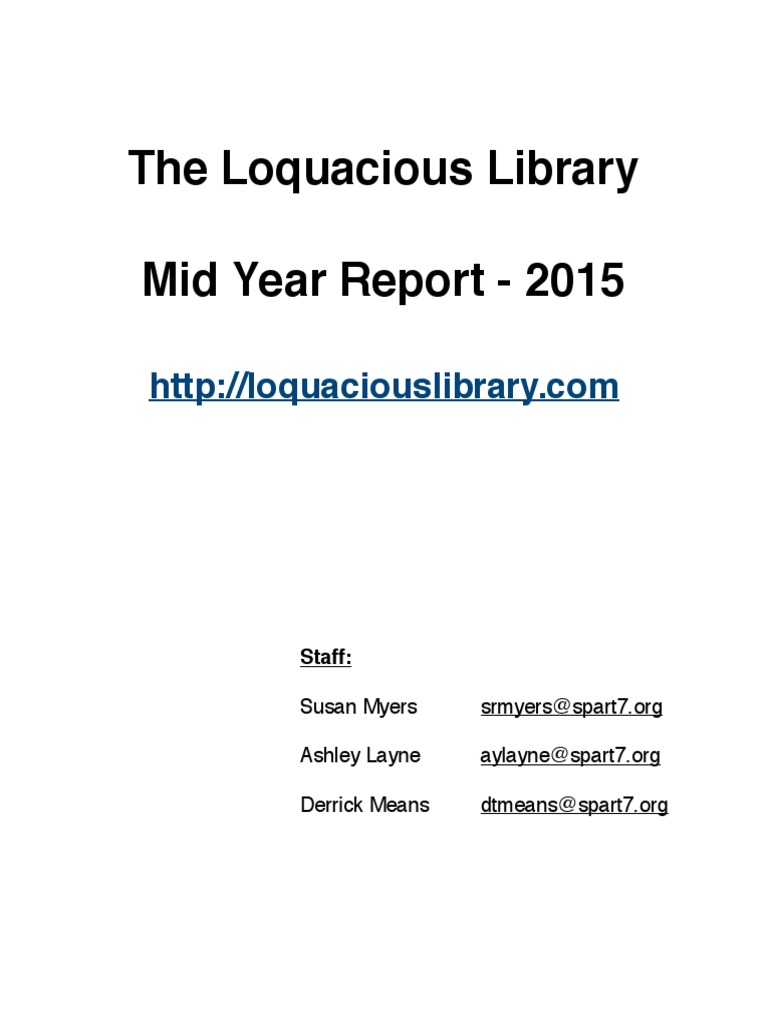 The Loquacious Library

Mid Year Report - 2015

http://loquaciouslibrary.com

Staff:

Susan Myers srmyers@spart7.org

Ashley Layne aylayne@spart7.org

Derrick Means dtmeans@spart7.org